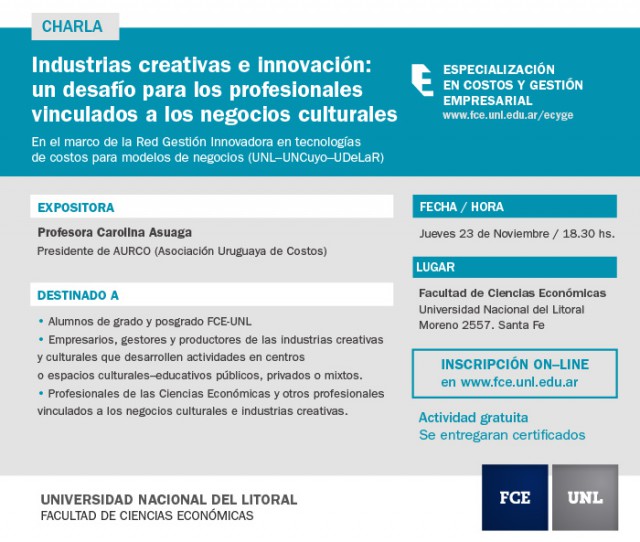 CHARLA

Industrias creativas e innovación: un desafío para los profesionales vinculados a los negocios culturales

En el marco de la Red Gestión Innovadora en tecnologías de costos para modelos de negocios (UNL–UNCuyo–UDeLaR)

ESPECIALIZACIÓN EN COSTOS Y GESTIÓN EMPRESARIAL
www.fce.unl.edu.ar/ecyge

EXPOSITORA

Profesora Carolina Asuaga
Presidente de AURCO (Asociación Uruguaya de Costos)

DESTINADO A

• Alumnos de grado y posgrado FCE-UNL
• Empresarios, gestores y productores de las industrias creativas y culturales que desarrollen actividades en centros o espacios culturales–educativos públicos, privados o mixtos.
• Profesionales de las Ciencias Económicas y otros profesionales vinculados a los negocios culturales e industrias creativas.

FECHA / HORA

Jueves 23 de Noviembre / 18.30 hs.

LUGAR

Facultad de Ciencias Económicas
Universidad Nacional del Litoral
Moreno 2557. Santa Fe

INSCRIPCIÓN ON–LINE
en www.fce.unl.edu.ar

Actividad gratuita
Se entregaran certificados

UNIVERSIDAD NACIONAL DEL LITORAL
FACULTAD DE CIENCIAS ECONÓMICAS

FCE

UNL